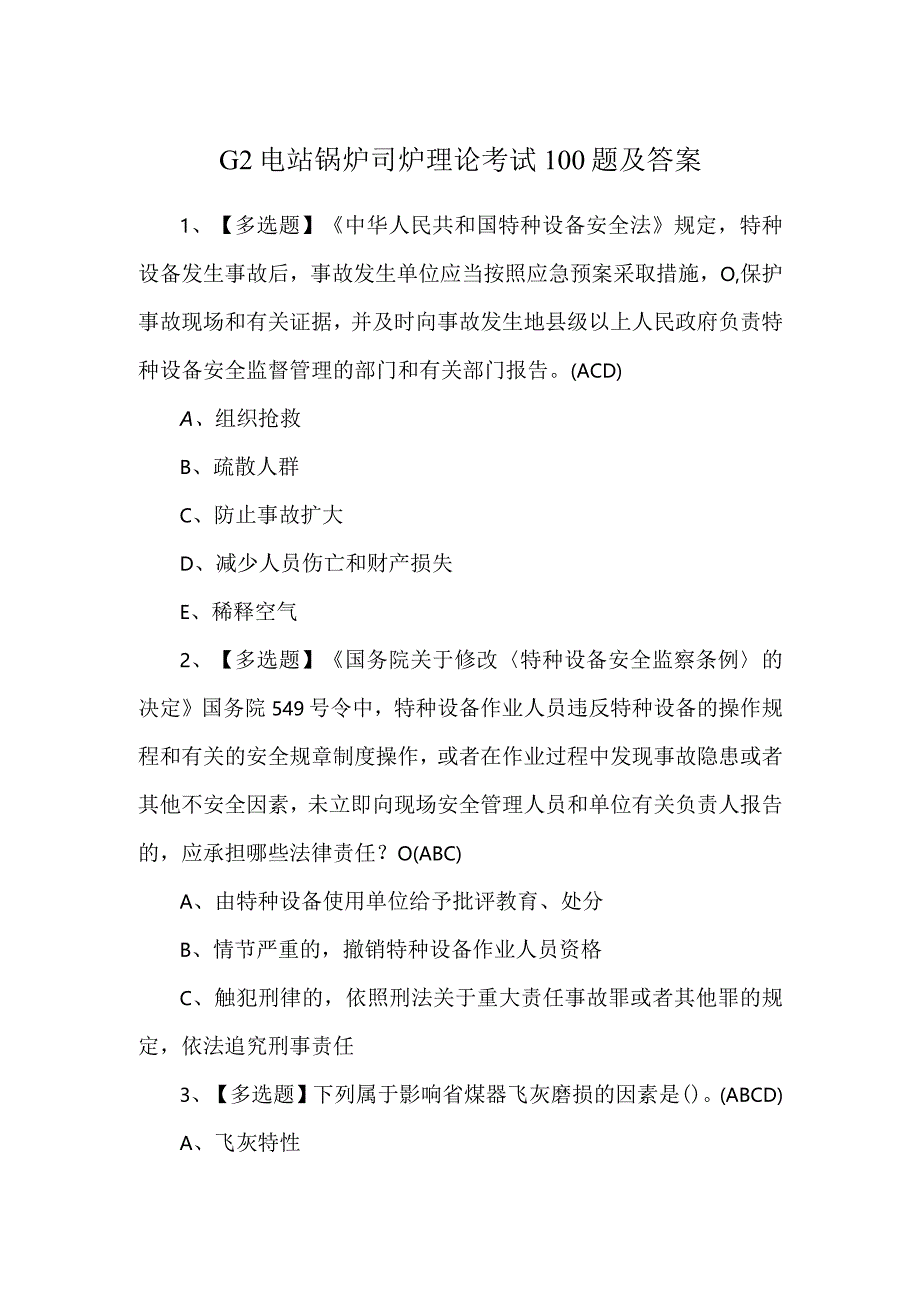 G2电站锅炉司炉理论考试100题及答案

1、【多选题】《中华人民共和国特种设备安全法》规定，特种设备发生事故后，事故发生单位应当按照应急预案采取措施，O,保护事故现场和有关证据，并及时向事故发生地县级以上人民政府负责特种设备安全监督管理的部门和有关部门报告。(ACD)

A、组织抢救

B、疏散人群

C、防止事故扩大

D、减少人员伤亡和财产损失

E、稀释空气

2、【多选题】《国务院关于修改〈特种设备安全监察条例〉的决定》国务院549号令中，特种设备作业人员违反特种设备的操作规程和有关的安全规章制度操作，或者在作业过程中发现事故隐患或者其他不安全因素，未立即向现场安全管理人员和单位有关负责人报告的，应承担哪些法律责任？O(ABC)

A、由特种设备使用单位给予批评教育、处分

B、情节严重的，撤销特种设备作业人员资格

C、触犯刑律的，依照刑法关于重大责任事故罪或者其他罪的规定，依法追究刑事责任

3、【多选题】下列属于影响省煤器飞灰磨损的因素是()。(ABCD)

A、飞灰特性